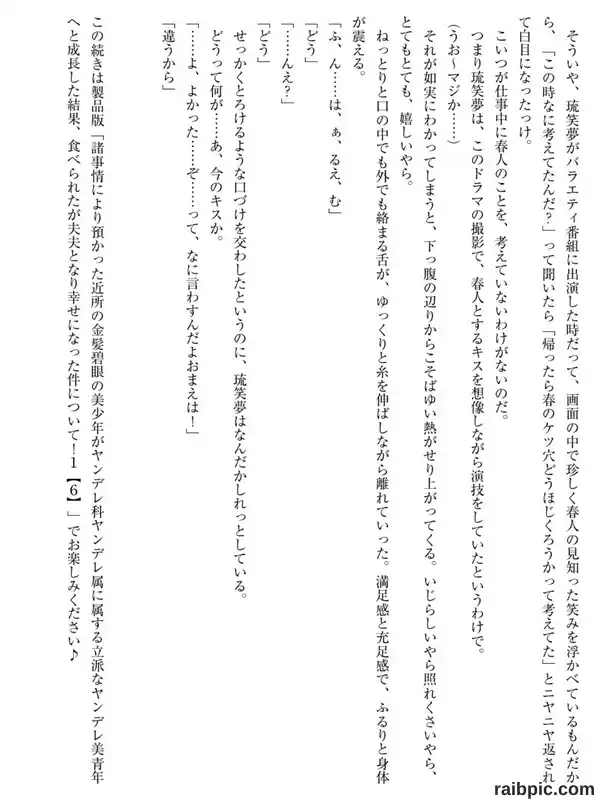 そういや、琉笑夢がバラエティ番組に出演した時だって、画面の中で珍しく春人の見知った笑みを浮かべているもんだから、「この時なに考えてたんだ?」って聞いたら「帰ったら春のケツ穴どうほじくろうかって考えてた」とニヤニヤ返されて白目になったっけ。

こいつが仕事中に春人のことを、考えていないわけがないのだ。

つまり琉笑夢は、このドラマの撮影で、春人とするキスを想像しながら演技をしていたというわけで。

(うお～マジか……)

それが如実にわかってしまうと、下っ腹の辺りからこそばゆい熱がせり上がってくる。いじらしいやら照れくさいやら、とてもとても、嬉しいやら。

ねっとりと口の中でも外でも絡まる舌が、ゆっくりと糸を伸ばしながら離れていった。満足感と充足感で、ふるりと身体が震える。

「ふ、ん……は、ぁ、るえ、む」

「どう」

「……んえ?」

「どう」

せっかくとろけるような口づけを交わしたというのに、琉笑夢はなんだかしれっとしている。

どうって何が……あ、今のキスか。

「……よ、よかった……ぞ……って、なに言わすんだよおまえは!」

「違うから」

この続きは製品版「諸事情により預かった近所の金髪碧眼の美少年がヤンデレ科ヤンデレ属に属する立派なヤンデレ美青年へと成長した結果、食べられたが夫夫となり幸せになった件について!1【6】」でお楽しみください♪

raibpic.com